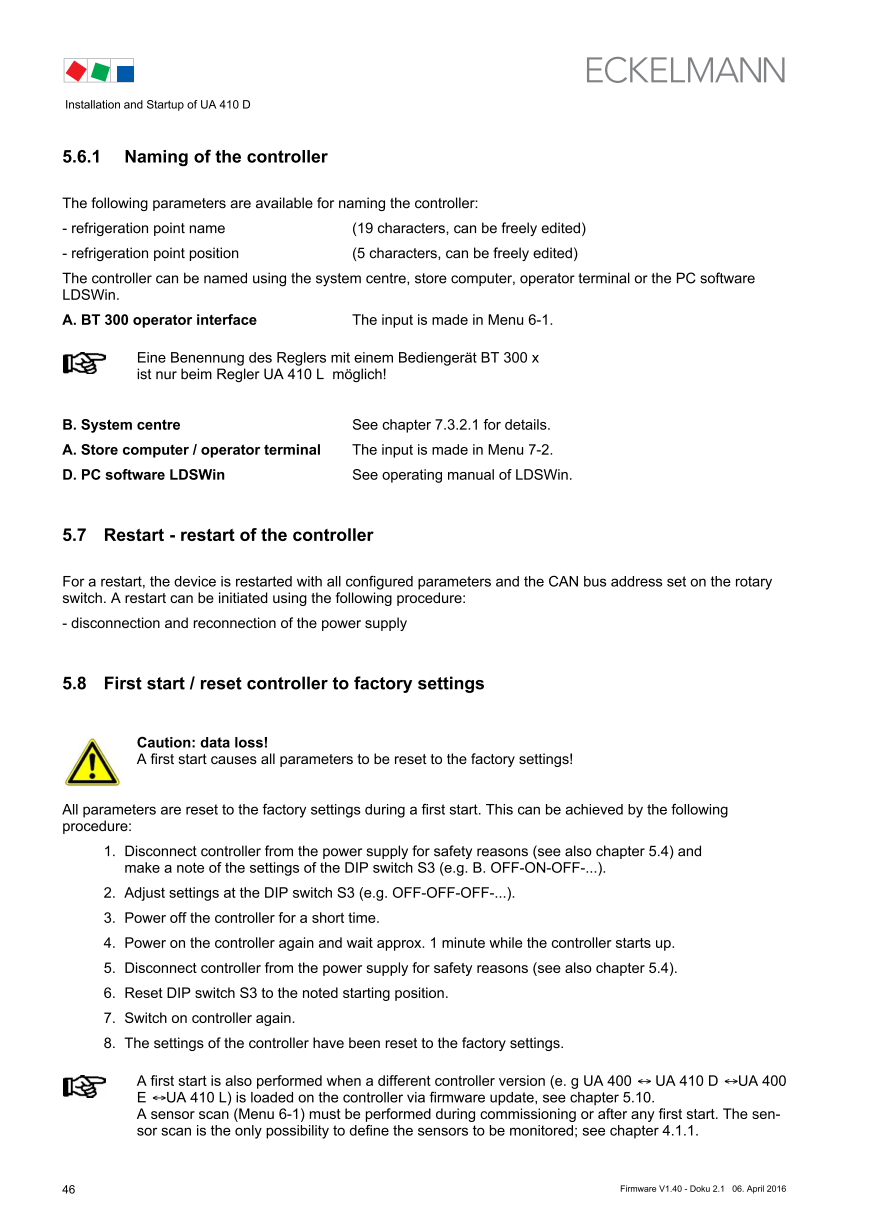 ECKELMANN

Installation and Startup of UA 410 D

5.6.1 Naming of the controller

The following parameters are available for naming the controller:

- refrigeration point name (19 characters, can be freely edited)

- refrigeration point position (5 characters, can be freely edited)

The controller can be named using the system centre, store computer, operator terminal or the PC software LDSWin.

A. BT 300 operator interface The input is made in Menu 6-1.

Eine Benennung des Reglers mit einem Bediengerät BT 300 x ist nur beim Regler UA 410 L möglich!

B. System centre See chapter 7.3.2.1 for details.

A. Store computer / operator terminal The input is made in Menu 7-2.

D. PC software LDSWin See operating manual of LDSWin.

5.7 Restart - restart of the controller

For a restart, the device is restarted with all configured parameters and the CAN bus address set on the rotary switch. A restart can be initiated using the following procedure:

- disconnection and reconnection of the power supply

5.8 First start / reset controller to factory settings

Caution: data loss!
A first start causes all parameters to be reset to the factory settings!

All parameters are reset to the factory settings during a first start. This can be achieved by the following procedure:

1. Disconnect controller from the power supply for safety reasons (see also chapter 5.4) and make a note of the settings of the DIP switch S3 (e.g. B. OFF-ON-OFF-...).

2. Adjust settings at the DIP switch S3 (e.g. OFF-OFF-OFF-...).

3. Power off the controller for a short time.

4. Power on the controller again and wait approx. 1 minute while the controller starts up.

5. Disconnect controller from the power supply for safety reasons (see also chapter 5.4).

6. Reset DIP switch S3 to the noted starting position.

7. Switch on controller again.

8. The settings of the controller have been reset to the factory settings.

A first start is also performed when a different controller version (e. g UA 400 ↔ UA 410 D ↔UA 400 E ↔UA 410 L) is loaded on the controller via firmware update, see chapter 5.10.
A sensor scan (Menu 6-1) must be performed during commissioning or after any first start. The sensor scan is the only possibility to define the sensors to be monitored; see chapter 4.1.1.

46 Firmware V1.40 - Doku 2.1 06. April 2016